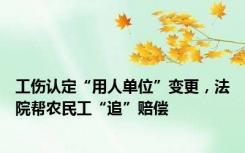 工伤认定“用人单位”变更，法院帮农民工“追”赔偿